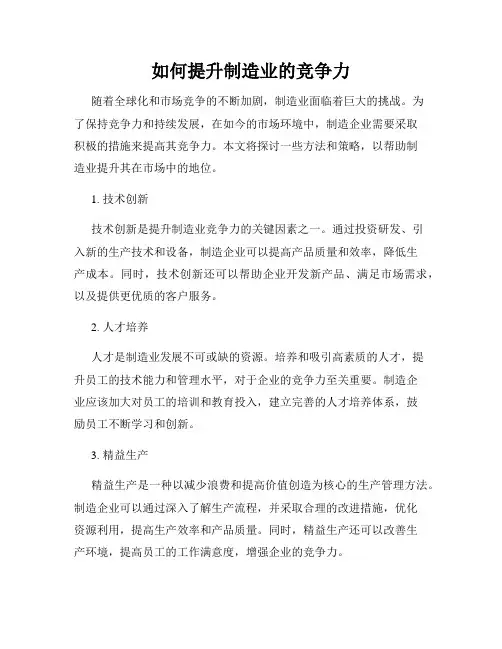 如何提升制造业的竞争力

随着全球化和市场竞争的不断加剧，制造业面临着巨大的挑战。为了保持竞争力和持续发展，在如今的市场环境中，制造企业需要采取积极的措施来提高其竞争力。本文将探讨一些方法和策略，以帮助制造业提升其在市场中的地位。

1. 技术创新

技术创新是提升制造业竞争力的关键因素之一。通过投资研发、引入新的生产技术和设备，制造企业可以提高产品质量和效率，降低生产成本。同时，技术创新还可以帮助企业开发新产品、满足市场需求，以及提供更优质的客户服务。

2. 人才培养

人才是制造业发展不可或缺的资源。培养和吸引高素质的人才，提升员工的技术能力和管理水平，对于企业的竞争力至关重要。制造企业应该加大对员工的培训和教育投入，建立完善的人才培养体系，鼓励员工不断学习和创新。

3. 精益生产

精益生产是一种以减少浪费和提高价值创造为核心的生产管理方法。制造企业可以通过深入了解生产流程，并采取合理的改进措施，优化资源利用，提高生产效率和产品质量。同时，精益生产还可以改善生产环境，提高员工的工作满意度，增强企业的竞争力。